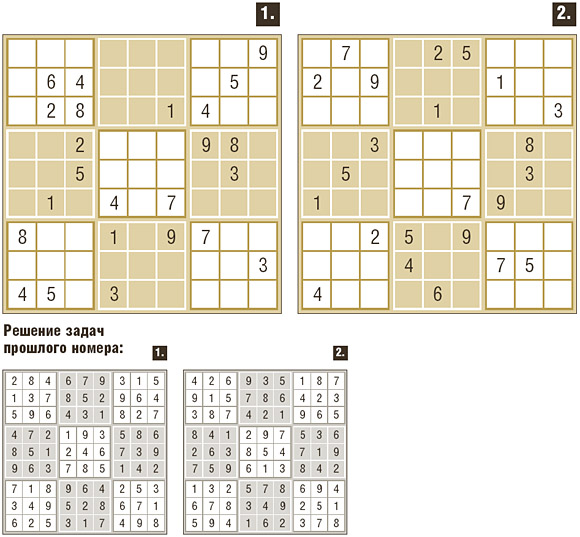 1.

|   |   |   |   |   |   |   |   |   |
|---|---|---|---|---|---|---|---|---|
|   |   |   |   |   |   |   |   | 9 |
|   | 6 | 4 |   |   |   |   | 5 |   |
|   | 2 | 8 |   |   | 1 | 4 |   |   |
|   |   | 2 |   |   |   | 9 | 8 |   |
|   |   | 5 |   |   |   |   | 3 |   |
|   | 1 |   | 4 |   | 7 |   |   |   |
| 8 |   |   | 1 |   | 9 | 7 |   |   |
|   |   |   |   |   |   |   |   | 3 |
| 4 | 5 |   | 3 |   |   |   |   |   |

2.

|   |   |   |   |   |   |   |   |   |
|---|---|---|---|---|---|---|---|---|
|   | 7 |   |   | 2 | 5 |   |   |   |
| 2 |   | 9 |   |   |   | 1 |   |   |
|   |   |   |   | 1 |   |   |   | 3 |
|   |   | 3 |   |   |   |   | 8 |   |
|   | 5 |   |   |   |   |   | 3 |   |
| 1 |   |   |   |   | 7 | 9 |   |   |
|   |   | 2 | 5 |   | 9 |   |   |   |
|   |   |   | 4 |   |   | 7 | 5 |   |
| 4 |   |   |   | 6 |   |   |   |   |

Решение задач прошлого номера:

1.

|   |   |   |   |   |   |   |   |   |
|---|---|---|---|---|---|---|---|---|
| 2 | 8 | 4 | 6 | 7 | 9 | 3 | 1 | 5 |
| 1 | 3 | 7 | 8 | 5 | 2 | 9 | 6 | 4 |
| 5 | 9 | 6 | 4 | 3 | 1 | 8 | 2 | 7 |
| 4 | 7 | 2 | 1 | 9 | 3 | 5 | 8 | 6 |
| 8 | 5 | 1 | 2 | 4 | 6 | 7 | 3 | 9 |
| 9 | 6 | 3 | 7 | 8 | 5 | 1 | 4 | 2 |
| 7 | 1 | 8 | 9 | 6 | 4 | 2 | 5 | 3 |
| 3 | 4 | 9 | 5 | 2 | 8 | 6 | 7 | 1 |
| 6 | 2 | 5 | 3 | 1 | 7 | 4 | 9 | 8 |

2.

|   |   |   |   |   |   |   |   |   |
|---|---|---|---|---|---|---|---|---|
| 4 | 2 | 6 | 9 | 3 | 5 | 1 | 8 | 7 |
| 9 | 1 | 5 | 7 | 8 | 6 | 4 | 2 | 3 |
| 3 | 8 | 7 | 4 | 2 | 1 | 9 | 6 | 5 |
| 8 | 4 | 1 | 2 | 9 | 7 | 5 | 3 | 6 |
| 2 | 6 | 3 | 8 | 5 | 4 | 7 | 1 | 9 |
| 7 | 5 | 9 | 6 | 1 | 3 | 8 | 4 | 2 |
| 1 | 3 | 2 | 5 | 7 | 8 | 6 | 9 | 4 |
| 6 | 7 | 8 | 3 | 4 | 9 | 2 | 5 | 1 |
| 5 | 9 | 4 | 1 | 6 | 2 | 3 | 7 | 8 |